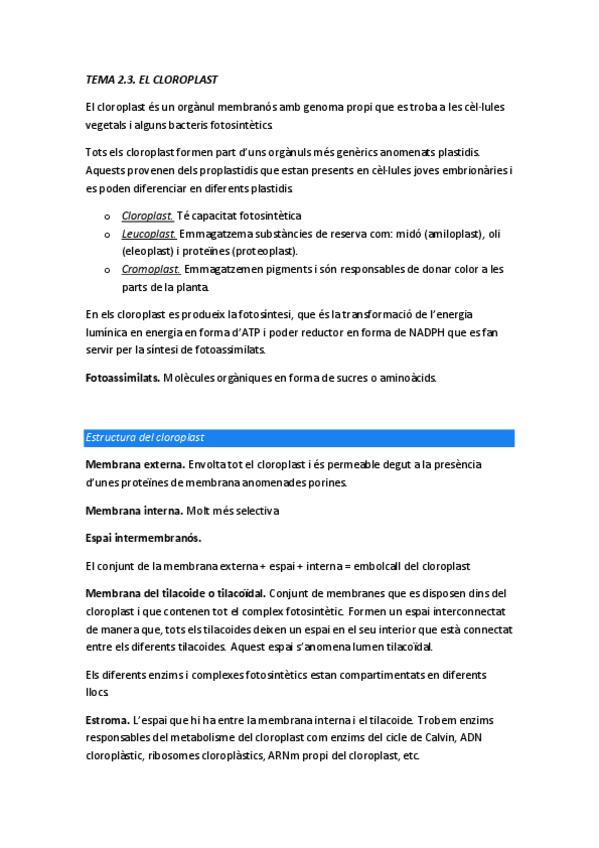 TEMA 2.3. EL CLOROPLAST

El cloroplast és un orgànul membranós amb genoma propi que es troba a les cèl·lules vegetals i alguns bacteris fotosintètics.

Tots els cloroplast formen part d'uns orgànuls més genèrics anomenats plastidis. Aquests provenen dels proplastidis que estan presents en cèl·lules joves embrionàries i es poden diferenciar en diferents plastidis.

o Cloroplast. Té capacitat fotosintètica
o Leucoplast. Emmagatzema substàncies de reserva com: midó (amiloplast), oli (eleoplast) i proteïnes (proteoplast).
o Cromoplast. Emmagatzemen pigments i són responsables de donar color a les parts de la planta.

En els cloroplast es produeix la fotosíntesi, que és la transformació de l'energia lumínica en energia en forma d'ATP i poder reductor en forma de NADPH que es fan servir per la síntesi de fotoassimilats.

Fotoassimilats. Molècules orgàniques en forma de sucres o aminoàcids.

Estructura del cloroplast

Membrana externa. Envolta tot el cloroplast i és permeable degut a la presència d'unes proteïnes de membrana anomenades porines.

Membrana interna. Molt més selectiva

Espai intermembranós.

El conjunt de la membrana externa + espai + interna = embolcall del cloroplast

Membrana del tilacoide o tilacoïdal. Conjunt de membranes que es disposen dins del cloroplast i que contenen tot el complex fotosintètic. Formen un espai interconnectat de manera que, tots els tilacoides deixen un espai en el seu interior que està connectat entre els diferents tilacoides. Aquest espai s'anomena lumen tilacoïdal.

Els diferents enzims i complexes fotosintètics estan compartimentats en diferents llocs.

Estroma. L'espai que hi ha entre la membrana interna i el tilacoide. Trobem enzims responsables del metabolisme del cloroplast com enzims del cicle de Calvin, ADN cloroplàstic, ribosomes cloroplàstics, ARNm propi del cloroplast, etc.